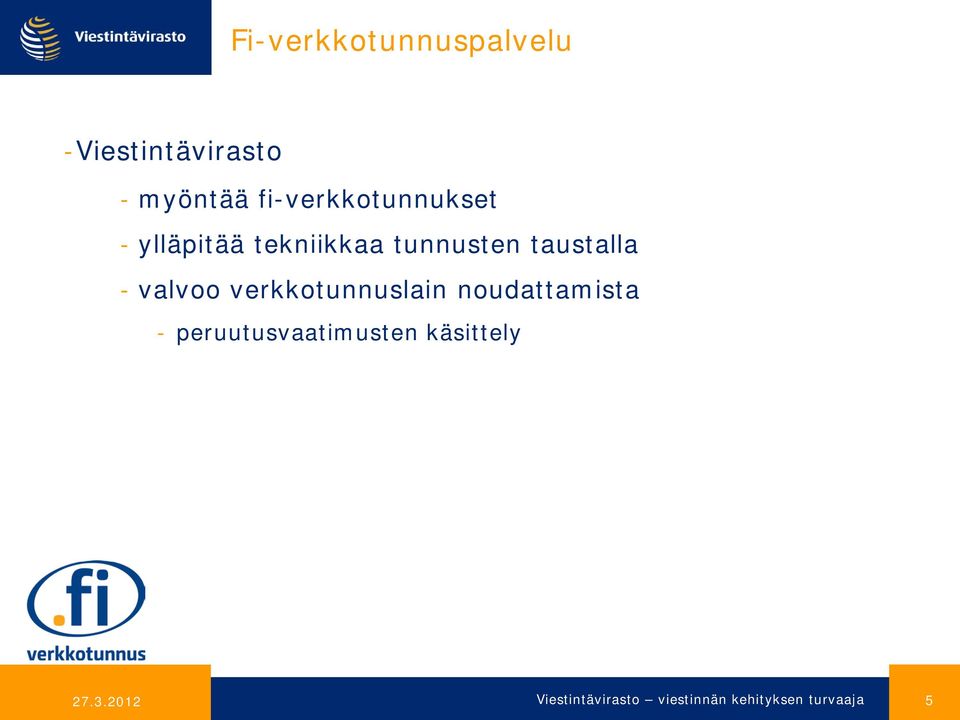 Viestintävirasto

Fi-verkkotunnuspalvelu

-Viestintävirasto

- myöntää fi-verkkotunnukset

- ylläpitää tekniikkaa tunnusten taustalla

- valvoo verkkotunnuslain noudattamista

- peruutusvaatimusten käsittely

.fi
verkkotunnus

27.3.2012

Viestintävirasto – viestinnän kehityksen turvaaja

5